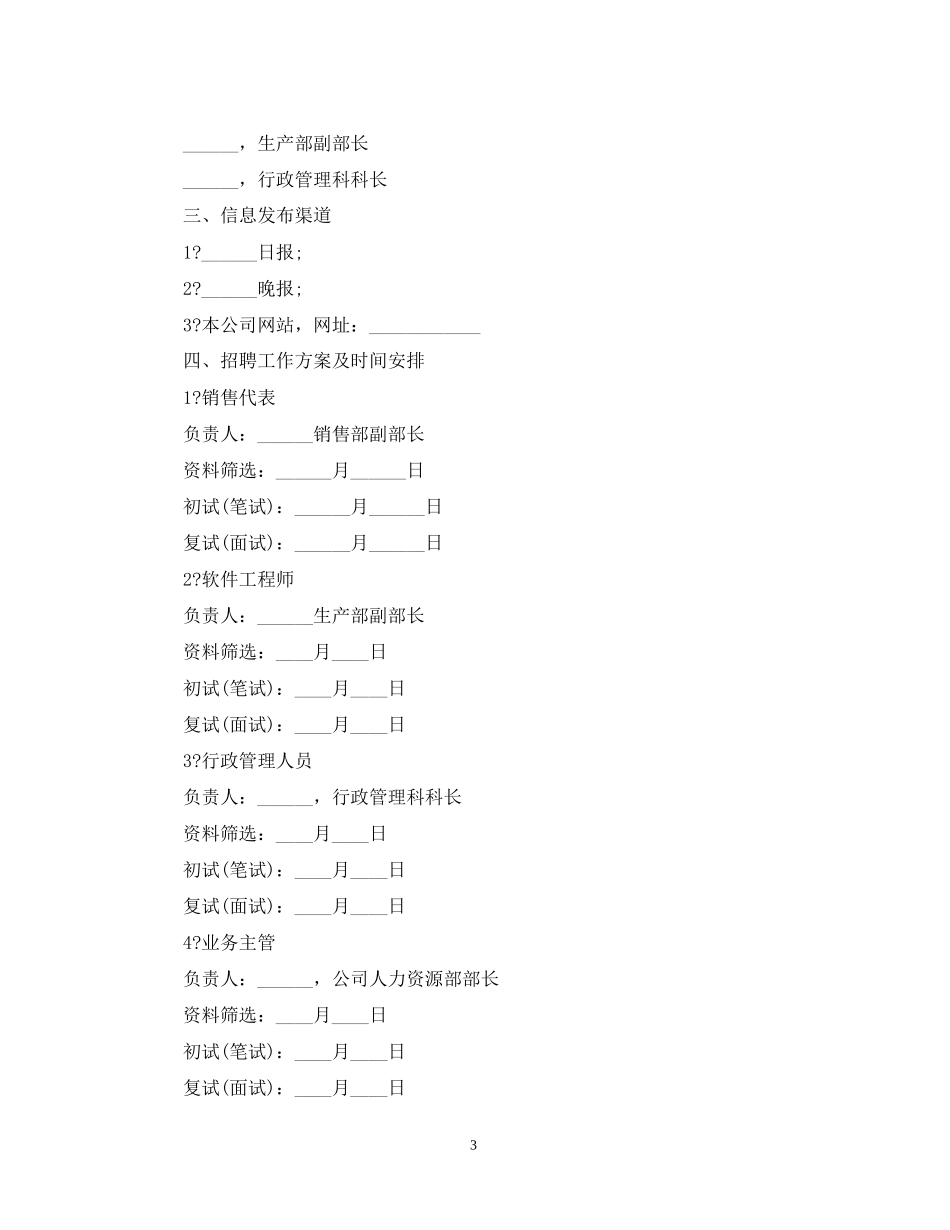 ______，生产部副部长

______，行政管理科科长

三、信息发布渠道

1?______日报;

2?______晚报;

3?本公司网站，网址：____________

四、招聘工作方案及时间安排

1?销售代表

负责人：______销售部副部长

资料筛选：______月______日

初试(笔试)：______月______日

复试(面试)：______月______日

2?软件工程师

负责人：______生产部副部长

资料筛选：____月____日

初试(笔试)：____月____日

复试(面试)：____月____日

3?行政管理人员

负责人：______，行政管理科科长

资料筛选：____月____日

初试(笔试)：____月____日

复试(面试)：____月____日

4?业务主管

负责人：______，公司人力资源部部长

资料筛选：____月____日

初试(笔试)：____月____日

复试(面试)：____月____日

3